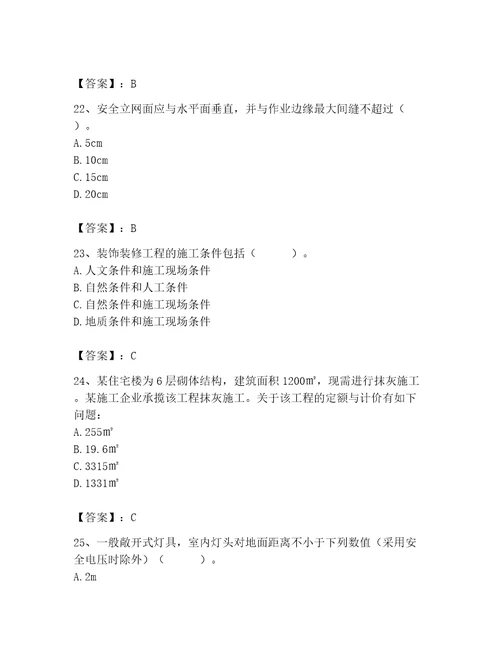 【答案】：B

22、安全立网面应与水平面垂直，并与作业边缘最大间缝不超过（ ）。
A. 5cm
B. 10cm
C. 15cm
D. 20cm

【答案】：B

23、装饰装修工程的施工条件包括（ ）。
A. 人文条件和施工现场条件
B. 自然条件和人工条件
C. 自然条件和施工现场条件
D. 地质条件和施工现场条件

【答案】：C

24、某住宅楼为6层砌体结构，建筑面积1200㎡，现需进行抹灰施工。某施工企业承揽该工程抹灰施工。关于该工程的定额与计价有如下问题：
A. 255㎡
B. 19.6㎡
C. 3315㎡
D. 1331㎡

【答案】：C

25、一般敞开式灯具，室内灯头对地面距离不小于下列数值（采用安全电压时除外）（ ）。
A. 2m